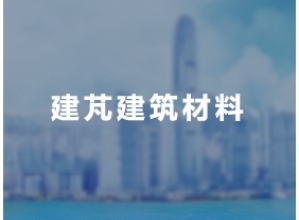 建芃建筑材料